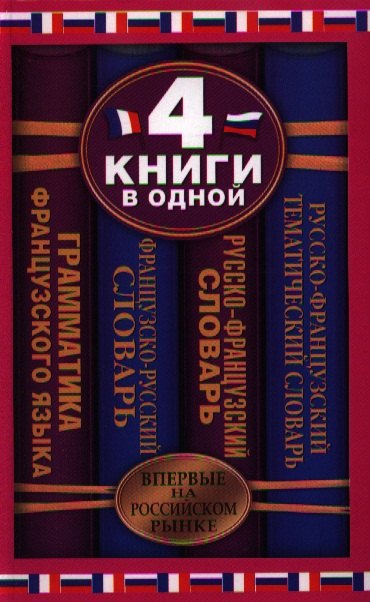 4
КНИГИ
В ОДНОЙ

ГРАММАТИКА ФРАНЦУЗСКОГО ЯЗЫКА

ФРАНЦУЗСКО-РУССКИЙ СЛОВАРЬ

РУССКО-ФРАНЦУЗСКИЙ СЛОВАРЬ

РУССКО-ФРАНЦУЗСКИЙ ТЕМАТИЧЕСКИЙ СЛОВАРЬ

ВПЕРВЫЕ НА РОССИЙСКОМ РЫНКЕ